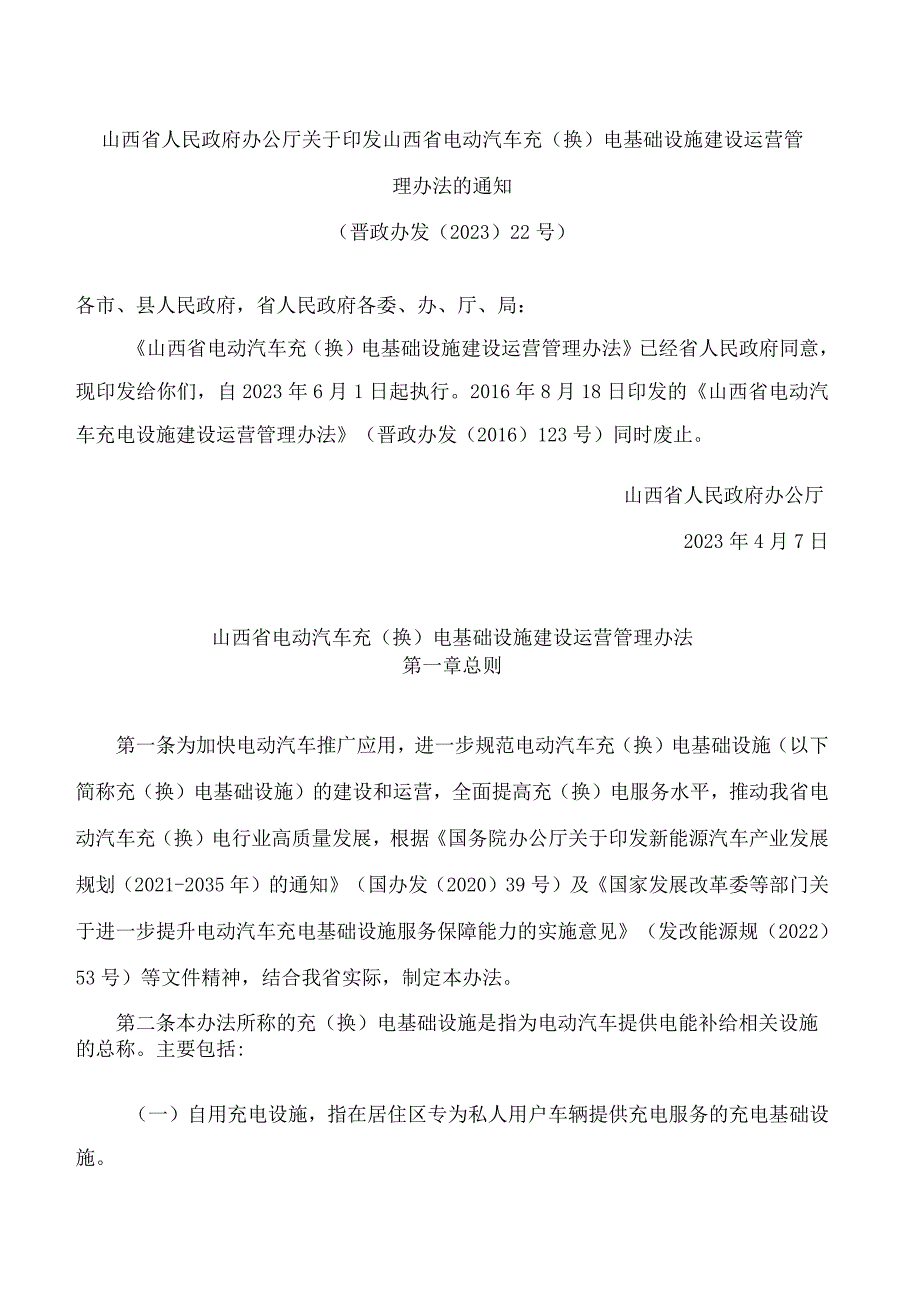 山西省人民政府办公厅关于印发山西省电动汽车充（换）电基础设施建设运营管理办法的通知

（晋政办发（2023）22号）

各市、县人民政府，省人民政府各委、办、厅、局：

《山西省电动汽车充（换）电基础设施建设运营管理办法》已经省人民政府同意，现印发给你们，自2023年6月1日起执行。2016年8月18日印发的《山西省电动汽车充电设施建设运营管理办法》（晋政办发（2016）123号）同时废止。

山西省人民政府办公厅

2023年4月7日

山西省电动汽车充（换）电基础设施建设运营管理办法
第一章总则

第一条为加快电动汽车推广应用，进一步规范电动汽车充（换）电基础设施（以下简称充（换）电基础设施）的建设和运营，全面提高充（换）电服务水平，推动我省电动汽车充（换）电行业高质量发展，根据《国务院办公厅关于印发新能源汽车产业发展规划（2021-2035年）的通知》（国办发（2020）39号）及《国家发展改革委等部门关于进一步提升电动汽车充电基础设施服务保障能力的实施意见》（发改能源规（2022）53号）等文件精神，结合我省实际，制定本办法。

第二条本办法所称的充（换）电基础设施是指为电动汽车提供电能补给相关设施的总称。主要包括:

（一）自用充电设施，指在居住区专为私人用户车辆提供充电服务的充电基础设施。